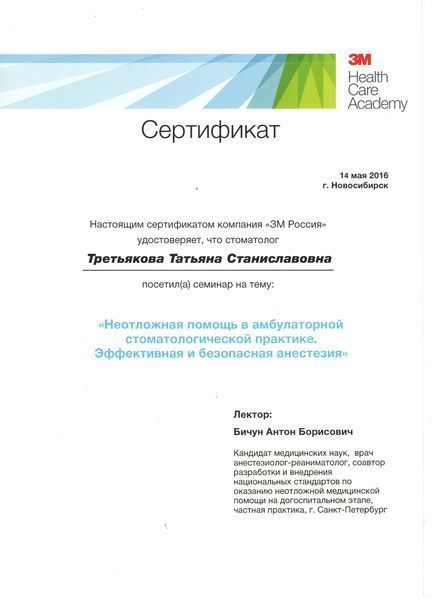 3M
Health Care Academy

Сертификат

14 мая 2016
г. Новосибирск

Настоящим сертификатом компания «3М Россия» удостоверяет, что стоматолог

Третьякова Татьяна Станиславовна

посетил(а) семинар на тему:

«Неотложная помощь в амбулаторной стоматологической практике. Эффективная и безопасная анестезия»

Лектор:

Бичун Антон Борисович

Кандидат медицинских наук, врач анестезиолог-реаниматолог, соавтор разработки и внедрения национальных стандартов по оказанию неотложной медицинской помощи на догоспитальном этапе, частная практика, г. Санкт-Петербург